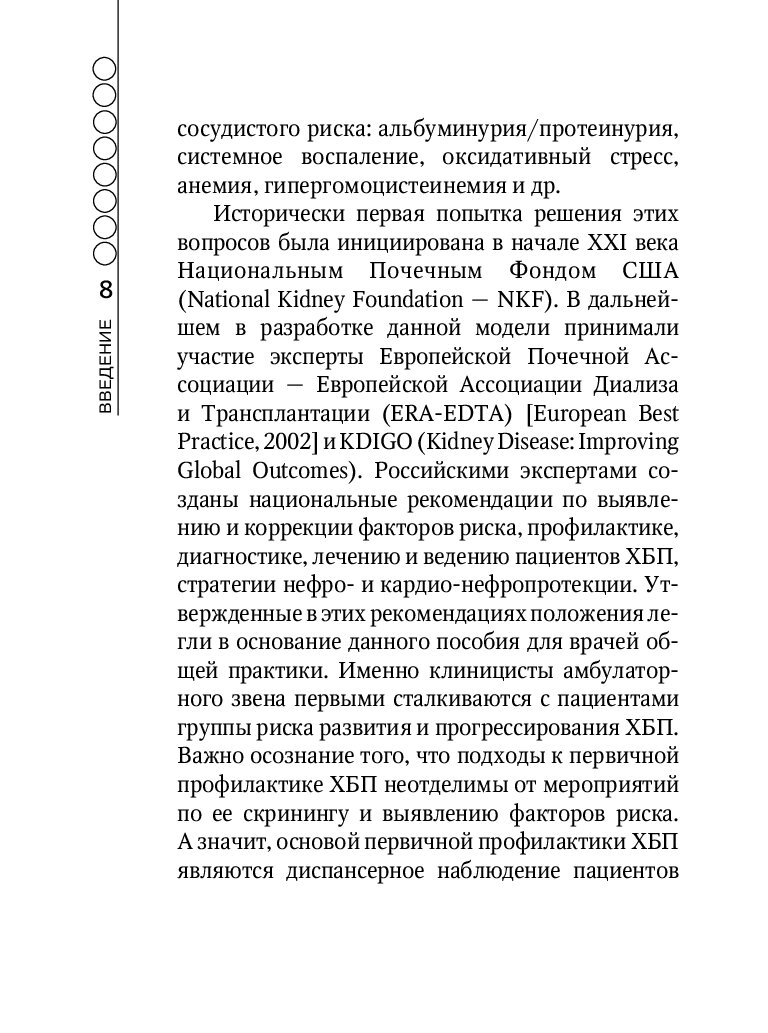 8 ВВЕДЕНИЕ

сосудистого риска: альбуминурия/протеинурия, системное воспаление, оксидативный стресс, анемия, гипергомоцистеинемия и др.

Исторически первая попытка решения этих вопросов была инициирована в начале XXI века Национальным Почечным Фондом США (National Kidney Foundation — NKF). В дальнейшем в разработке данной модели принимали участие эксперты Европейской Почечной Ассоциации — Европейской Ассоциации Диализа и Трансплантации (ERA-EDTA) [European Best Practice, 2002] и KDIGO (Kidney Disease: Improving Global Outcomes). Российскими экспертами созданы национальные рекомендации по выявлению и коррекции факторов риска, профилактике, диагностике, лечению и ведению пациентов ХБП, стратегии нефро- и кардио-нефропротекции. Утвержденные в этих рекомендациях положения легли в основание данного пособия для врачей общей практики. Именно клиницисты амбулаторного звена первыми сталкиваются с пациентами группы риска развития и прогрессирования ХБП. Важно осознание того, что подходы к первичной профилактике ХБП неотделимы от мероприятий по ее скринингу и выявлению факторов риска. А значит, основой первичной профилактики ХБП являются диспансерное наблюдение пациентов